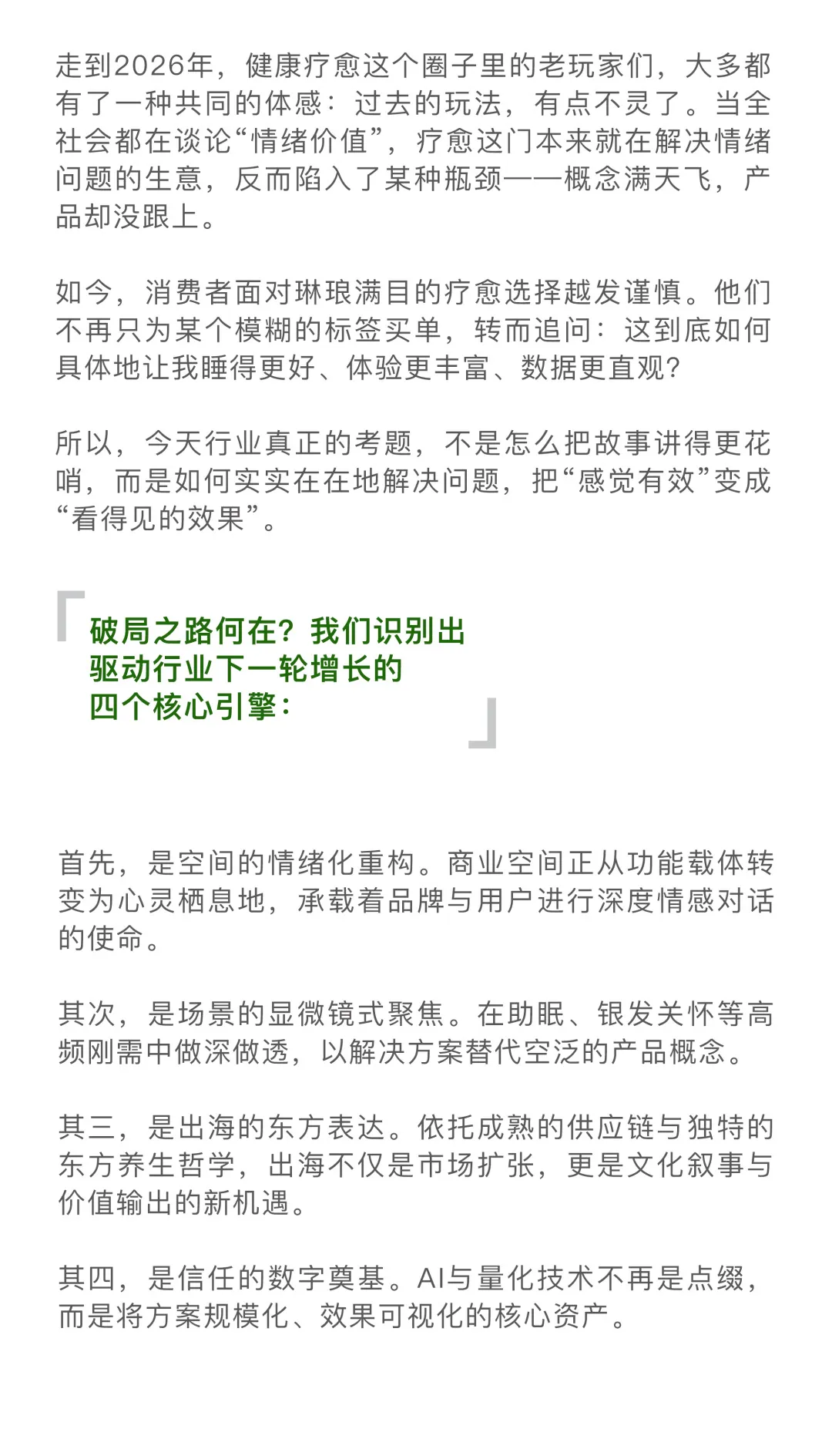 走到2026年，健康疗愈这个圈子里的老玩家们，大多都有了一种共同的体感：过去的玩法，有点不灵了。当全社会都在谈论“情绪价值”，疗愈这门本来就在解决情绪问题的生意，反而陷入了某种瓶颈——概念满天飞，产品却没跟上。

如今，消费者面对琳琅满目的疗愈选择越发谨慎。他们不再只为某个模糊的标签买单，转而追问：这到底如何具体地让我睡得更好、体验更丰富、数据更直观？

所以，今天行业真正的考题，不是怎么把故事讲得更花哨，而是如何实实在在地解决问题，把“感觉有效”变成“看得见的效果”。

破局之路何在？我们识别出驱动行业下一轮增长的四个核心引擎：

首先，是空间的情绪化重构。商业空间正从功能载体转变为心灵栖息地，承载着品牌与用户进行深度情感对话的使命。

其次，是场景的显微镜式聚焦。在助眠、银发关怀等高频刚需中做深做透，以解决方案替代空泛的产品概念。

其三，是出海的东方表达。依托成熟的供应链与独特的东方养生哲学，出海不仅是市场扩张，更是文化叙事与价值输出的新机遇。

其四，是信任的数字奠基。AI与量化技术不再是点缀，而是将方案规模化、效果可视化的核心资产。